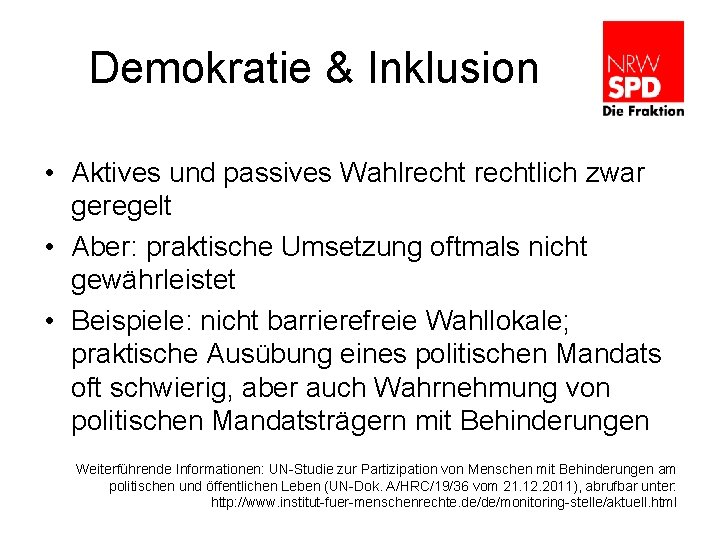 Demokratie & Inklusion

NRW
SPD
Die Fraktion

• Aktives und passives Wahlrecht rechtlich zwar geregelt
• Aber: praktische Umsetzung oftmals nicht gewährleistet
• Beispiele: nicht barrierefreie Wahllokale; praktische Ausübung eines politischen Mandats oft schwierig, aber auch Wahrnehmung von politischen Mandatsträgern mit Behinderungen

Weiterführende Informationen: UN-Studie zur Partizipation von Menschen mit Behinderungen am politischen und öffentlichen Leben (UN-Dok. A/HRC/19/36 vom 21.12.2011), abrufbar unter: http://www.institut-fuer-menschenrechte.de/de/monitoring-stelle/aktuell.html